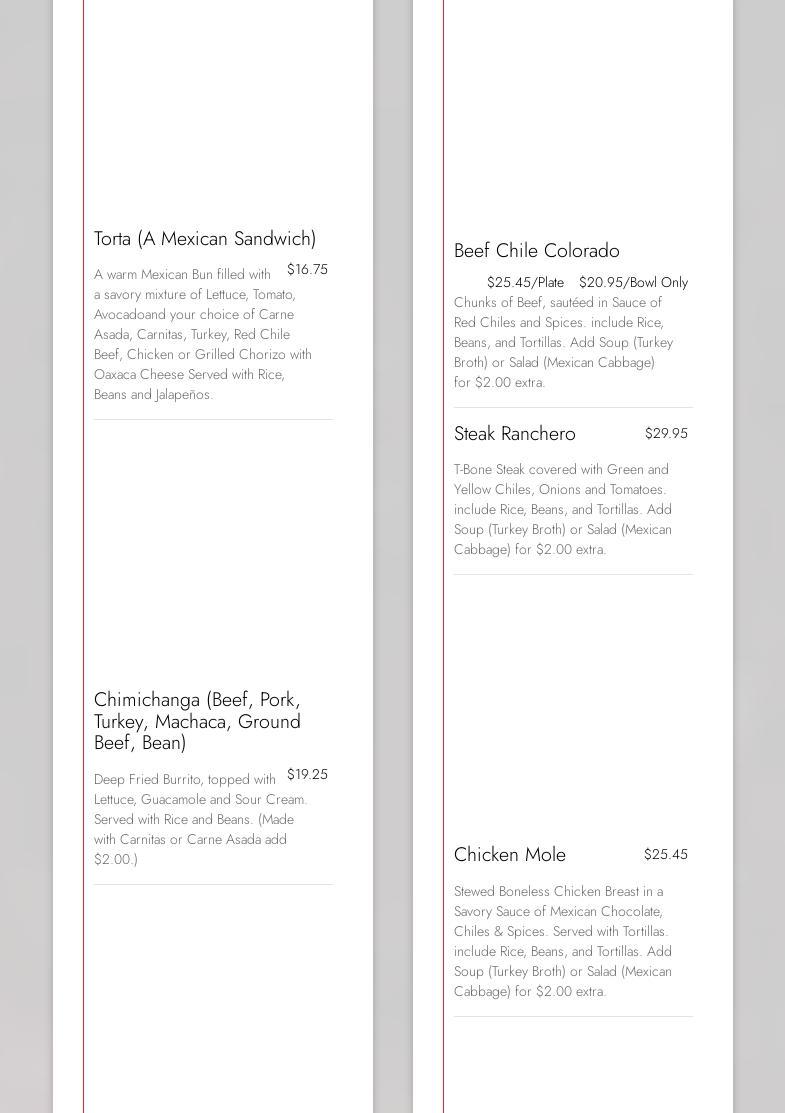 Torta (A Mexican Sandwich)

$16.75

A warm Mexican Bun filled with a savory mixture of Lettuce, Tomato, Avocadoand your choice of Carne Asada, Carnitas, Turkey, Red Chile Beef, Chicken or Grilled Chorizo with Oaxaca Cheese Served with Rice, Beans and Jalapeños.

Chimichanga (Beef, Pork, Turkey, Machaca, Ground Beef, Bean)

$19.25

Deep Fried Burrito, topped with Lettuce, Guacamole and Sour Cream. Served with Rice and Beans. (Made with Carnitas or Carne Asada add $2.00.)

Beef Chile Colorado

$25.45/Plate $20.95/Bowl Only

Chunks of Beef, sautéed in Sauce of Red Chiles and Spices. include Rice, Beans, and Tortillas. Add Soup (Turkey Broth) or Salad (Mexican Cabbage) for $2.00 extra.

Steak Ranchero

$29.95

T-Bone Steak covered with Green and Yellow Chiles, Onions and Tomatoes. include Rice, Beans, and Tortillas. Add Soup (Turkey Broth) or Salad (Mexican Cabbage) for $2.00 extra.

Chicken Mole

$25.45

Stewed Boneless Chicken Breast in a Savory Sauce of Mexican Chocolate, Chiles & Spices. Served with Tortillas. include Rice, Beans, and Tortillas. Add Soup (Turkey Broth) or Salad (Mexican Cabbage) for $2.00 extra.